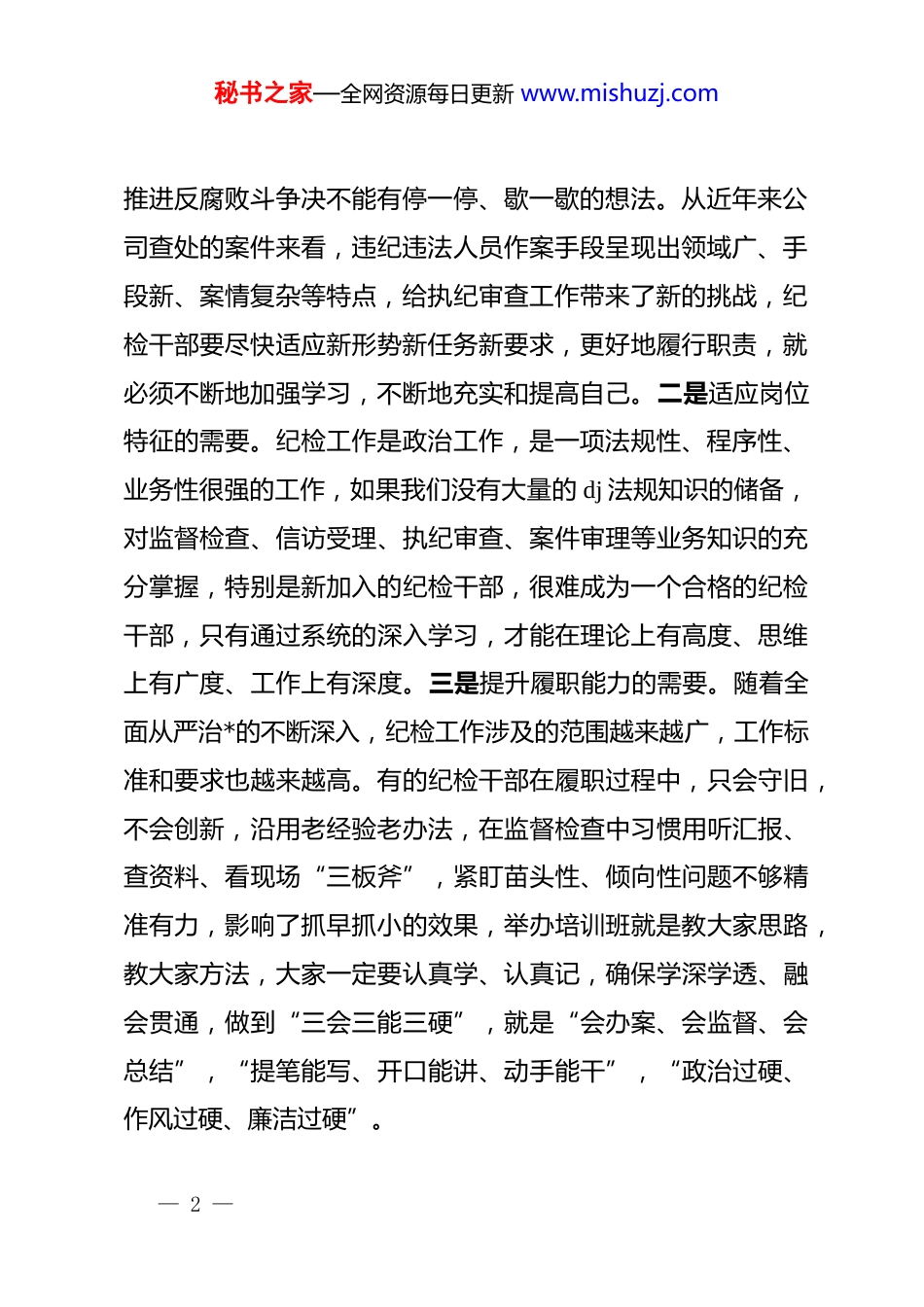 秘书之家—全网资源每日更新 www.mishuzj.com

推进反腐败斗争决不能有停一停、歇一歇的想法。从近年来公司查处的案件来看，违纪违法人员作案手段呈现出领域广、手段新、案情复杂等特点，给执纪审查工作带来了新的挑战，纪检干部要尽快适应新形势新任务新要求，更好地履行职责，就必须不断地加强学习，不断地充实和提高自己。二是适应岗位特征的需要。纪检工作是政治工作，是一项法规性、程序性、业务性很强的工作，如果我们没有大量的 dj 法规知识的储备，对监督检查、信访受理、执纪审查、案件审理等业务知识的充分掌握，特别是新加入的纪检干部，很难成为一个合格的纪检干部，只有通过系统的深入学习，才能在理论上有高度、思维上有广度、工作上有深度。三是提升履职能力的需要。随着全面从严治*的不断深入，纪检工作涉及的范围越来越广，工作标准和要求也越来越高。有的纪检干部在履职过程中，只会守旧，不会创新，沿用老经验老办法，在监督检查中习惯用听汇报、查资料、看现场“三板斧”，紧盯苗头性、倾向性问题不够精准有力，影响了抓早抓小的效果，举办培训班就是教大家思路，教大家方法，大家一定要认真学、认真记，确保学深学透、融会贯通，做到“三会三能三硬”，就是“会办案、会监督、会总结”，“提笔能写、开口能讲、动手能干”，“政治过硬、作风过硬、廉洁过硬”。

— 2 —